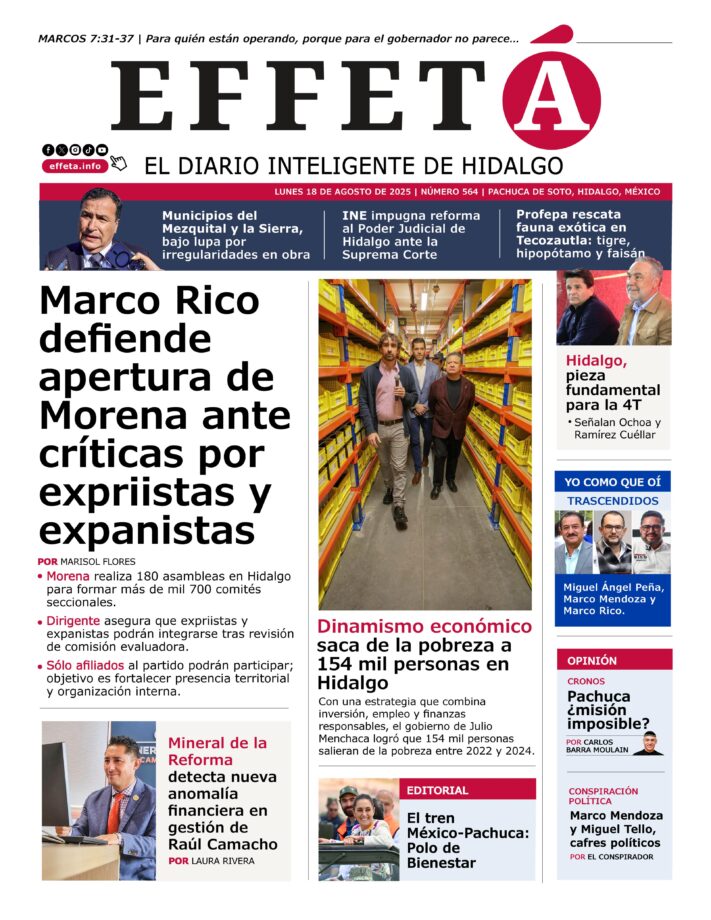 MARCOS 7:31-37 | Para quién están operando, porque para el gobernador no parece...

EFFETÁ

effeta.info

EL DIARIO INTELIGENTE DE HIDALGO

LUNES 18 DE AGOSTO DE 2025 | NÚMERO 564 | PACHUCA DE SOTO, HIDALGO, MÉXICO

Municipios del Mezquital y la Sierra, bajo lupa por irregularidades en obra

INE impugna reforma al Poder Judicial de Hidalgo ante la Suprema Corte

Profepa rescata fauna exótica en Tecozautla: tigre, hipopótamo y faisán

Marco Rico defiende apertura de Morena ante críticas por expriistas y expanistas

POR MARISOL FLORES

• Morena realiza 180 asambleas en Hidalgo para formar más de mil 700 comités seccionales.

• Dirigente asegura que expriistas y expanistas podrán integrarse tras revisión de comisión evaluadora.

• Sólo afiliados al partido podrán participar; objetivo es fortalecer presencia territorial y organización interna.

Mineral de la Reforma detecta nueva anomalía financiera en gestión de Raúl Camacho

POR LAURA RIVERA

Dinamismo económico saca de la pobreza a 154 mil personas en Hidalgo

Con una estrategia que combina inversión, empleo y finanzas responsables, el gobierno de Julio Menchaca logró que 154 mil personas salieran de la pobreza entre 2022 y 2024.

EDITORIAL

El tren México-Pachuca: Polo de Bienestar

Hidalgo, pieza fundamental para la 4T

• Señalan Ochoa y Ramírez Cuéllar

YO COMO QUE OÍ

TRASCENDIDOS

Miguel Ángel Peña, Marco Mendoza y Marco Rico.

OPINIÓN

CRONOS

Pachuca ¿misión imposible?

POR CARLOS BARRA MOULAIN

CONSPIRACIÓN POLÍTICA

Marco Mendoza y Miguel Tello, cafres políticos

POR EL CONSPIRADOR